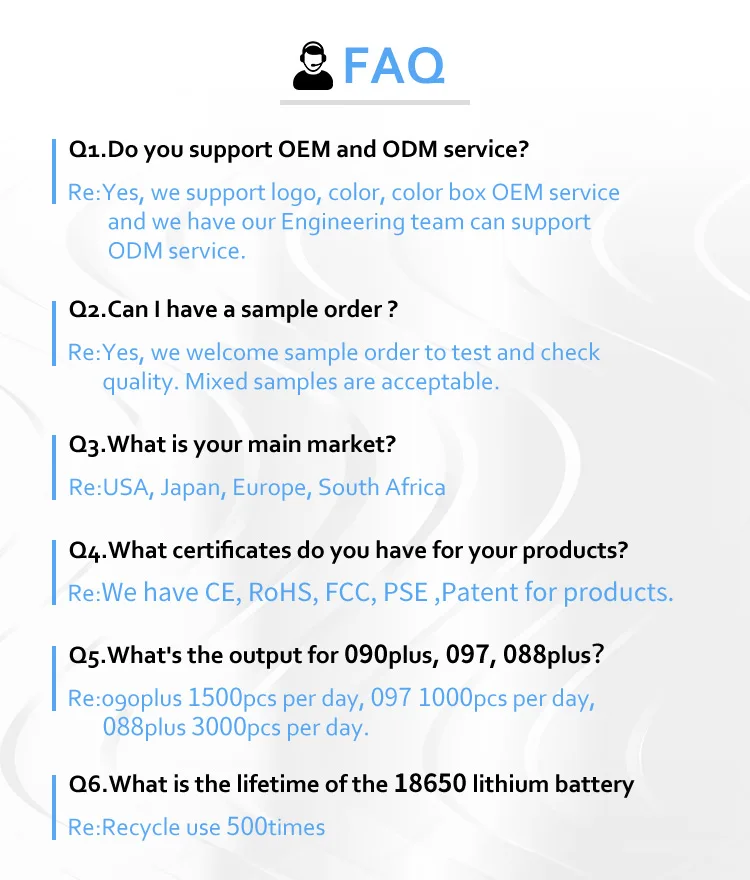 FAQ

Q1.Do you support OEM and ODM service?

Re:Yes, we support logo, color, color box OEM service and we have our Engineering team can support ODM service.

Q2.Can I have a sample order ?

Re:Yes, we welcome sample order to test and check quality. Mixed samples are acceptable.

Q3.What is your main market?

Re:USA, Japan, Europe, South Africa

Q4.What certificates do you have for your products?

Re:We have CE, RoHS, FCC, PSE ,Patent for products.

Q5.What's the output for 090plus, 097, 088plus?

Re:090plus 1500pcs per day, 097 1000pcs per day, 088plus 3000pcs per day.

Q6.What is the lifetime of the 18650 lithium battery

Re:Recycle use 500times